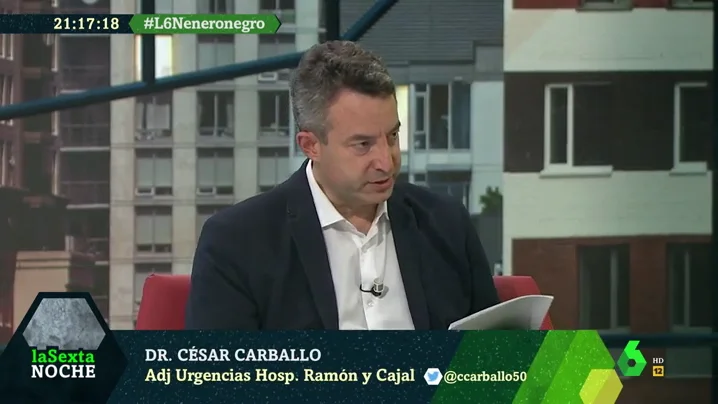 21:17:18 #L6Neneronegro

laSexta NOCHE

DR. CÉSAR CARBALLO
Adj Urgencias Hosp. Ramón y Cajal @ccarballo50

6 HD 12